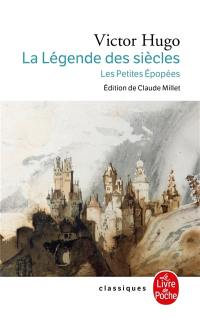 Victor Hugo
La Légende des siècles
Les Petites Épopées
Édition de Claude Millet

classiques

Le Livre de Poche